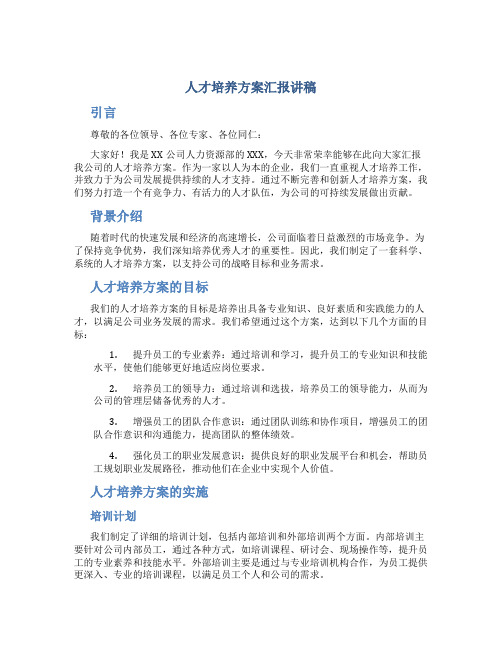 人才培养方案汇报讲稿

引言

尊敬的各位领导、各位专家、各位同仁：

大家好！我是XX公司人力资源部的XXX，今天非常荣幸能够在此向大家汇报我公司的人才培养方案。作为一家以人为本的企业，我们一直重视人才培养工作，并致力于为公司发展提供持续的人才支持。通过不断完善和创新人才培养方案，我们努力打造一个有竞争力、有活力的人才队伍，为公司的可持续发展做出贡献。

背景介绍

随着时代的快速发展和经济的高速增长，公司面临着日益激烈的市场竞争。为了保持竞争优势，我们深知培养优秀人才的重要性。因此，我们制定了一套科学、系统的人才培养方案，以支持公司的战略目标和业务需求。

人才培养方案的目标

我们的人才培养方案的目标是培养出具备专业知识、良好素质和实践能力的人才，以满足公司业务发展的需求。我们希望通过这个方案，达到以下几个方面的目标：

1. 提升员工的专业素养：通过培训和学习，提升员工的专业知识和技能水平，使他们能够更好地适应岗位要求。

2. 培养员工的领导力：通过培训和选拔，培养员工的领导能力，从而为公司的管理层储备优秀的人才。

3. 增强员工的团队合作意识：通过团队训练和协作项目，增强员工的团队合作意识和沟通能力，提高团队的整体绩效。

4. 强化员工的职业发展意识：提供良好的职业发展平台和机会，帮助员工规划职业发展路径，推动他们在企业中实现个人价值。

人才培养方案的实施

培训计划

我们制定了详细的培训计划，包括内部培训和外部培训两个方面。内部培训主要针对公司内部员工，通过各种方式，如培训课程、研讨会、现场操作等，提升员工的专业素养和技能水平。外部培训主要是通过与专业培训机构合作，为员工提供更深入、专业的培训课程，以满足员工个人和公司的需求。